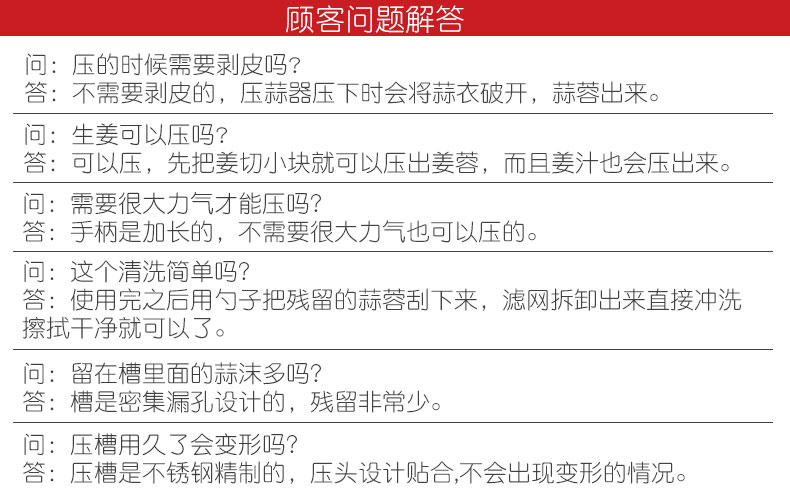 顾客问题解答

问：压的时候需要剥皮吗？
答：不需要剥皮的，压蒜器压下时会将蒜衣破开，蒜蓉出来。

问：生姜可以压吗？
答：可以压，先把姜切小块就可以压出姜蓉，而且姜汁也会压出来。

问：需要很大力气才能压吗？
答：手柄是加长的，不需要很大力气也可以压的。

问：这个清洗简单吗？
答：使用完之后用勺子把残留的蒜蓉刮下来，滤网拆卸出来直接冲洗擦拭干净就可以了。

问：留在槽里面的蒜沫多吗？
答：槽是密集漏孔设计的，残留非常少。

问：压槽用久了会变形吗？
答：压槽是不锈钢精制的，压头设计贴合,不会出现变形的情况。